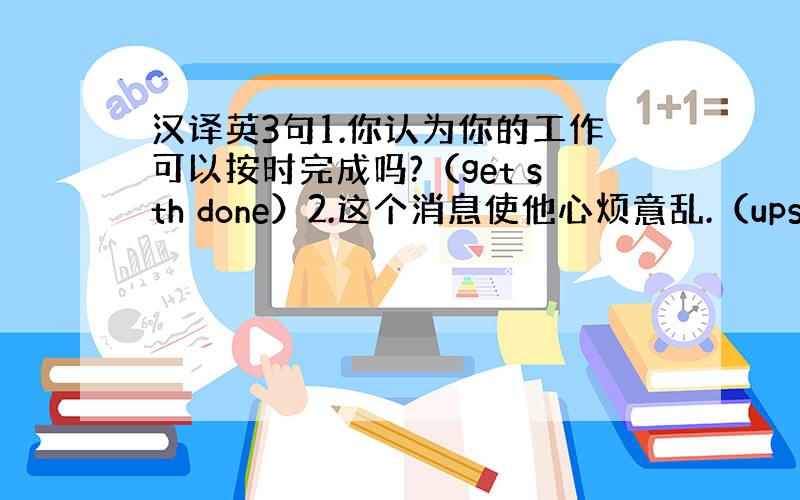 abc

1+1=

汉译英3句1.你认为你的工作可以按时完成吗?（get sth done）2.这个消息使他心烦意乱.（ups